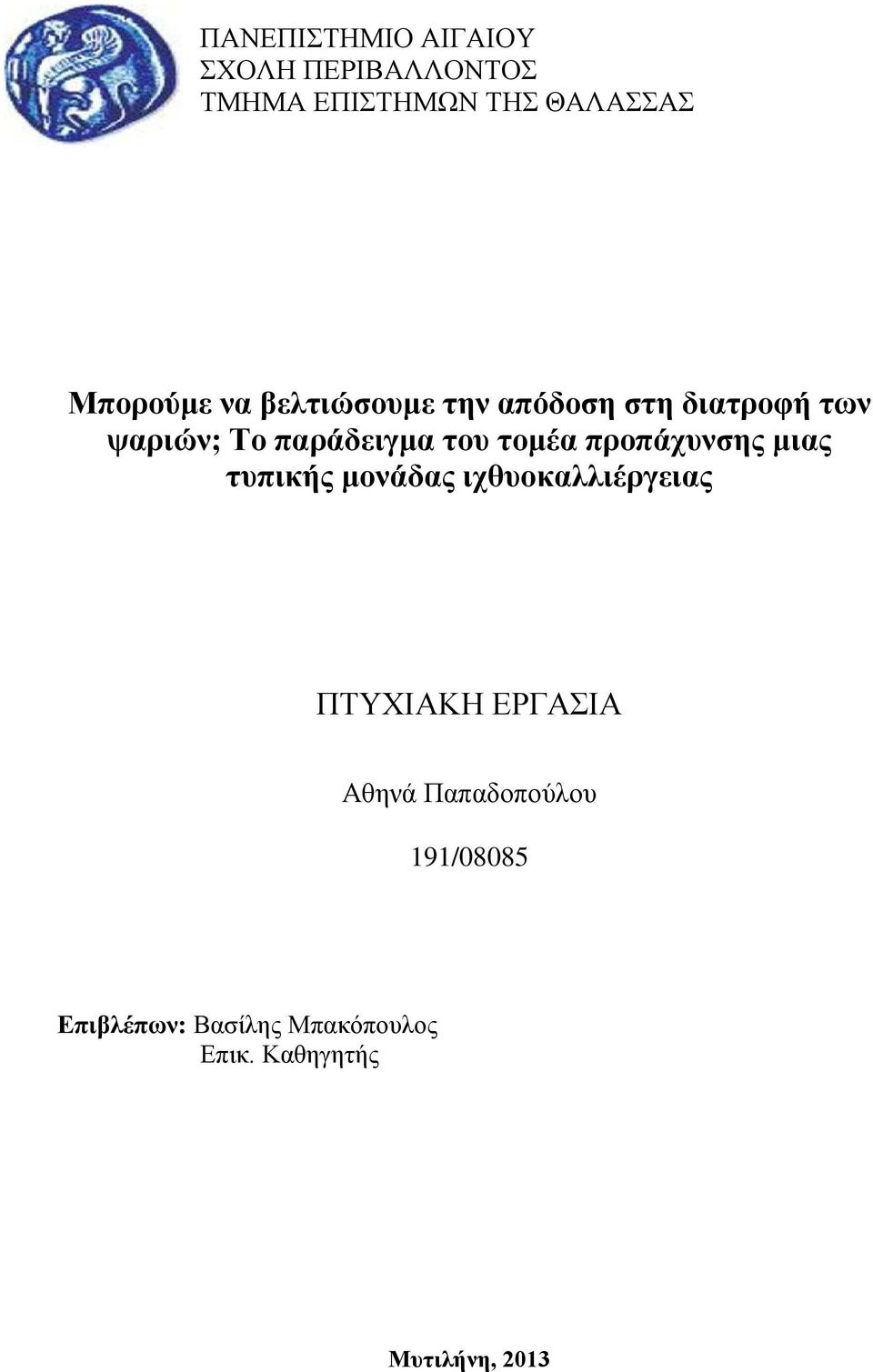 ΠΑΝΕΠΙΣΤΗΜΙΟ ΑΙΓΑΙΟΥ
ΣΧΟΛΗ ΠΕΡΙΒΑΛΛΟΝΤΟΣ
ΤΜΗΜΑ ΕΠΙΣΤΗΜΩΝ ΤΗΣ ΘΑΛΑΣΣΑΣ

Μπορούμε να βελτιώσουμε την απόδοση στη διατροφή των ψαριών; Το παράδειγμα του τομέα προπάχυνσης μιας τυπικής μονάδας ιχθυοκαλλιέργειας

ΠΤΥΧΙΑΚΗ ΕΡΓΑΣΙΑ

Αθηνά Παπαδοπούλου

191/08085

Επιβλέπων: Βασίλης Μπακόπουλος
Επικ. Καθηγητής

Μυτιλήνη, 2013